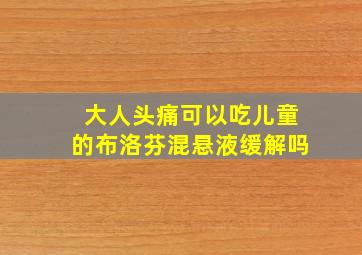 大人头痛可以吃儿童的布洛芬混悬液缓解吗